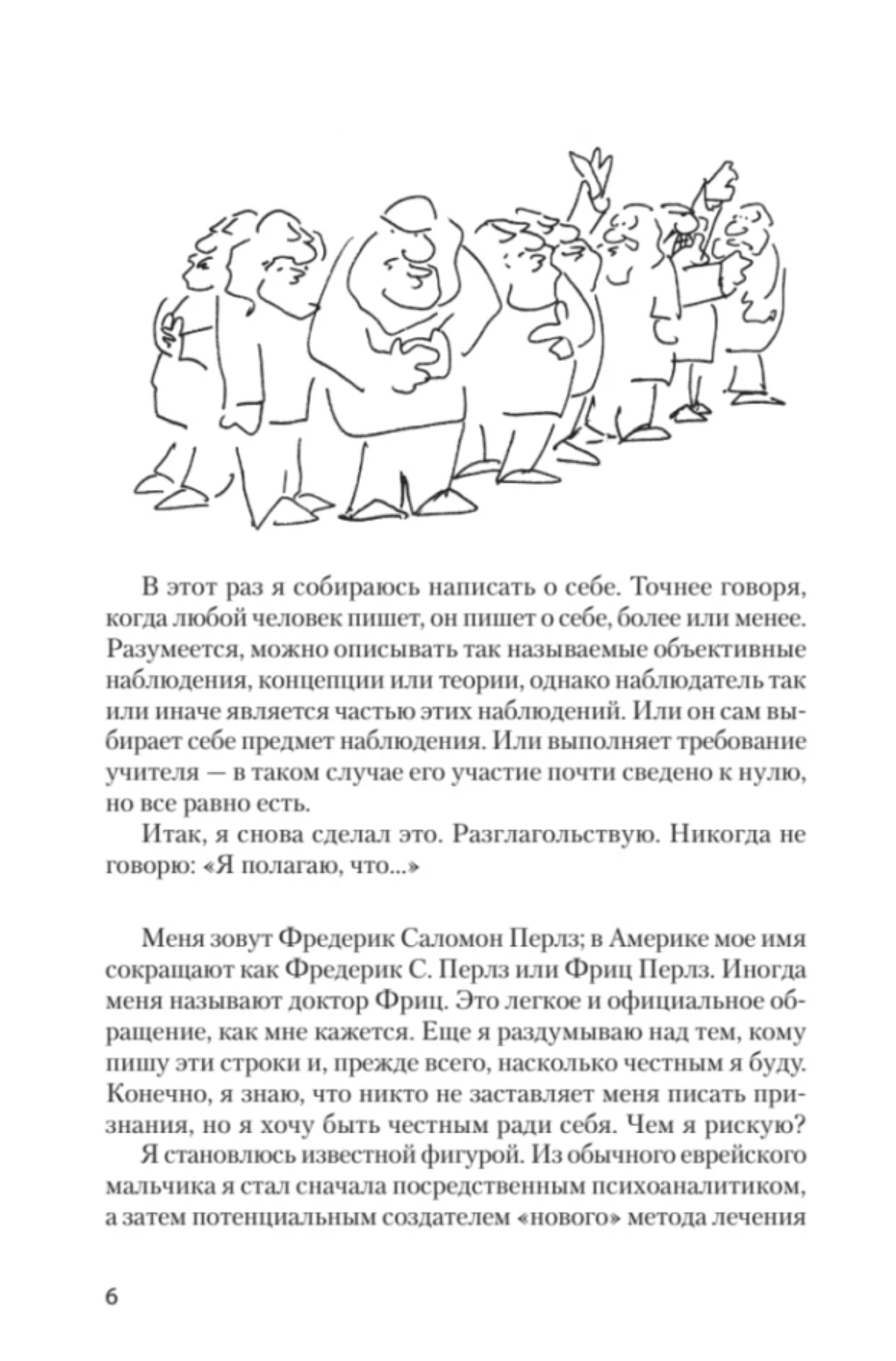 В этот раз я собираюсь написать о себе. Точнее говоря, когда любой человек пишет, он пишет о себе, более или менее. Разумеется, можно описывать так называемые объективные наблюдения, концепции или теории, однако наблюдатель так или иначе является частью этих наблюдений. Или он сам выбирает себе предмет наблюдения. Или выполняет требование учителя — в таком случае его участие почти сведено к нулю, но все равно есть.

Итак, я снова сделал это. Разглагольствую. Никогда не говорю: «Я полагаю, что...»

Меня зовут Фредерик Саломон Перлз; в Америке мое имя сокращают как Фредерик С. Перлз или Фриц Перлз. Иногда меня называют доктор Фриц. Это легкое и официальное обращение, как мне кажется. Еще я раздумываю над тем, кому пишу эти строки и, прежде всего, насколько честным я буду. Конечно, я знаю, что никто не заставляет меня писать признания, но я хочу быть честным ради себя. Чем я рискую?

Я становлюсь известной фигурой. Из обычного еврейского мальчика я стал сначала посредственным психоаналитиком, а затем потенциальным создателем «нового» метода лечения

6